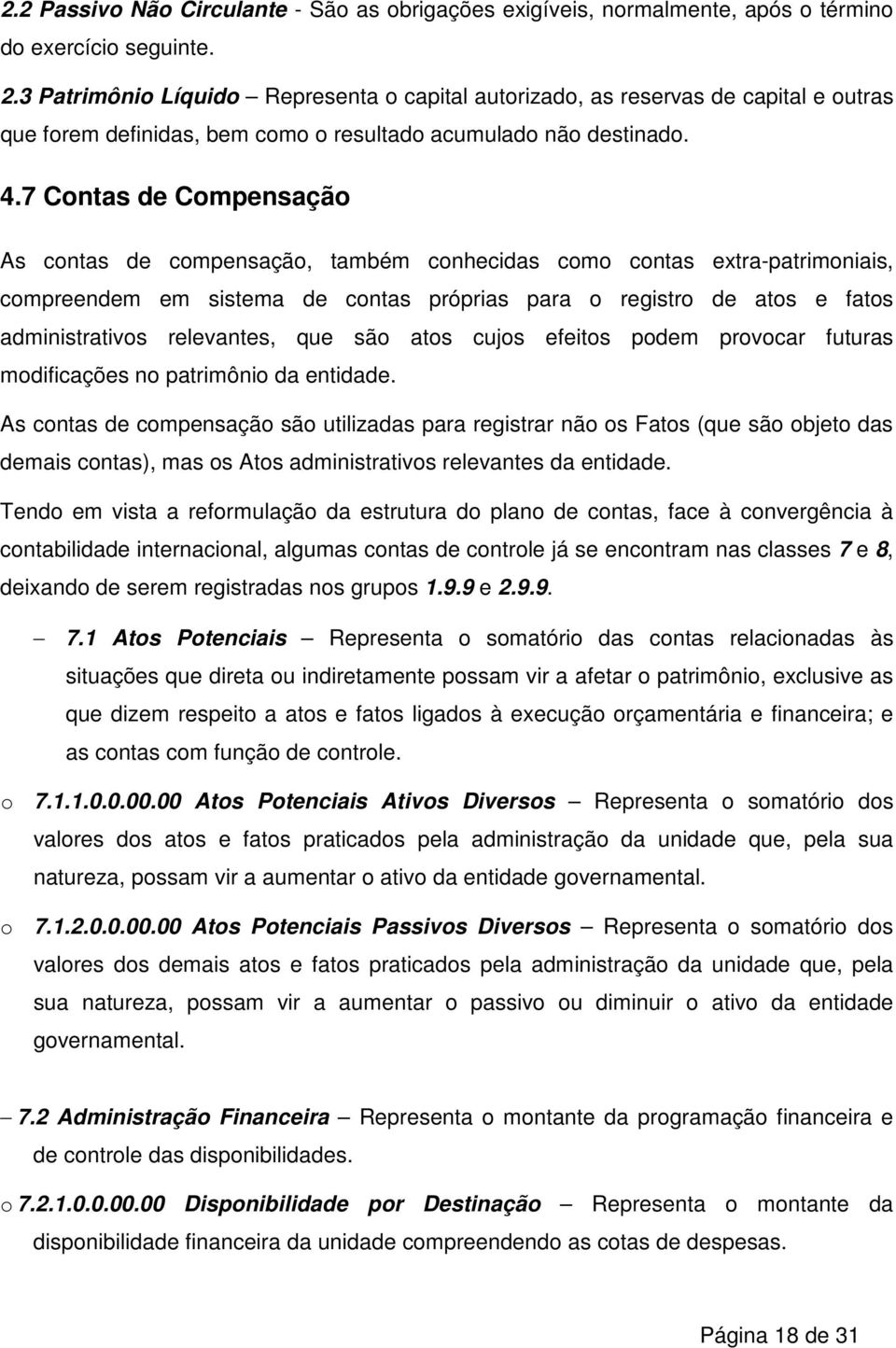 2.2 Passivo Não Circulante - São as obrigações exigíveis, normalmente, após o término do exercício seguinte.

2.3 Patrimônio Líquido – Representa o capital autorizado, as reservas de capital e outras que forem definidas, bem como o resultado acumulado não destinado.

4.7 Contas de Compensação

As contas de compensação, também conhecidas como contas extra-patrimoniais, compreendem em sistema de contas próprias para o registro de atos e fatos administrativos relevantes, que são atos cujos efeitos podem provocar futuras modificações no patrimônio da entidade.

As contas de compensação são utilizadas para registrar não os Fatos (que são objeto das demais contas), mas os Atos administrativos relevantes da entidade.

Tendo em vista a reformulação da estrutura do plano de contas, face à convergência à contabilidade internacional, algumas contas de controle já se encontram nas classes 7 e 8, deixando de serem registradas nos grupos 1.9.9 e 2.9.9.

– 7.1 Atos Potenciais – Representa o somatório das contas relacionadas às situações que direta ou indiretamente possam vir a afetar o patrimônio, exclusive as que dizem respeito a atos e fatos ligados à execução orçamentária e financeira; e as contas com função de controle.

o 7.1.1.0.0.00.00 Atos Potenciais Ativos Diversos – Representa o somatório dos valores dos atos e fatos praticados pela administração da unidade que, pela sua natureza, possam vir a aumentar o ativo da entidade governamental.

o 7.1.2.0.0.00.00 Atos Potenciais Passivos Diversos – Representa o somatório dos valores dos demais atos e fatos praticados pela administração da unidade que, pela sua natureza, possam vir a aumentar o passivo ou diminuir o ativo da entidade governamental.

– 7.2 Administração Financeira – Representa o montante da programação financeira e de controle das disponibilidades.

o 7.2.1.0.0.00.00 Disponibilidade por Destinação – Representa o montante da disponibilidade financeira da unidade compreendendo as cotas de despesas.

Página 18 de 31